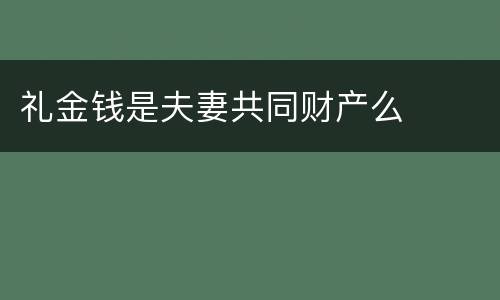 礼金钱是夫妻共同财产么